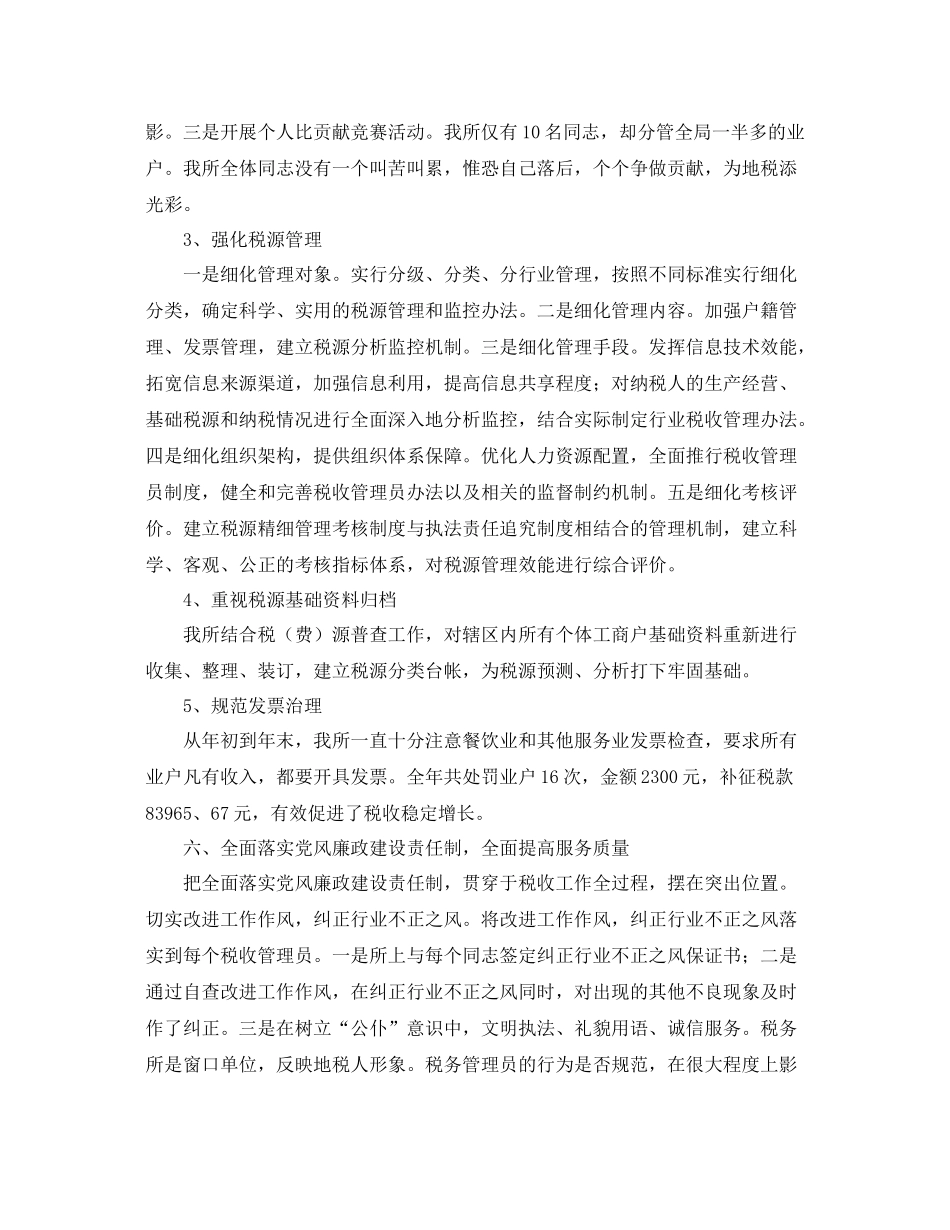 影。三是开展个人比贡献竞赛活动。我所仅有10名同志，却分管全局一半多的业户。我所全体同志没有一个叫苦叫累，惟恐自己落后，个个争做贡献，为地税添光彩。

3、强化税源管理

一是细化管理对象。实行分级、分类、分行业管理，按照不同标准实行细化分类，确定科学、实用的税源管理和监控办法。二是细化管理内容。加强户籍管理、发票管理，建立税源分析监控机制。三是细化管理手段。发挥信息技术效能，拓宽信息来源渠道，加强信息利用，提高信息共享程度；对纳税人的生产经营、基础税源和纳税情况进行全面深入地分析监控，结合实际制定行业税收管理办法。四是细化组织架构，提供组织体系保障。优化人力资源配置，全面推行税收管理员制度，健全和完善税收管理员办法以及相关的监督制约机制。五是细化考核评价。建立税源精细管理考核制度与执法责任追究制度相结合的管理机制，建立科学、客观、公正的考核指标体系，对税源管理效能进行综合评价。

4、重视税源基础资料归档

我所结合税（费）源普查工作，对辖区内所有个体工商户基础资料重新进行收集、整理、装订，建立税源分类台帐，为税源预测、分析打下牢固基础。

5、规范发票治理

从年初到年末，我所一直十分注意餐饮业和其他服务业发票检查，要求所有业户凡有收入，都要开具发票。全年共处罚业户16次，金额2300元，补征税款83965、67元，有效促进了税收稳定增长。

六、全面落实党风廉政建设责任制，全面提高服务质量

把全面落实党风廉政建设责任制，贯穿于税收工作全过程，摆在突出位置。切实改进工作作风，纠正行业不正之风。将改进工作作风，纠正行业不正之风落实到每个税收管理员。一是所上与每个同志签定纠正行业不正之风保证书；二是通过自查改进工作作风，在纠正行业不正之风同时，对出现的其他不良现象及时作了纠正。三是在树立“公仆”意识中，文明执法、礼貌用语、诚信服务。税务所是窗口单位，反映地税人形象。税务管理员的行为是否规范，在很大程度上影